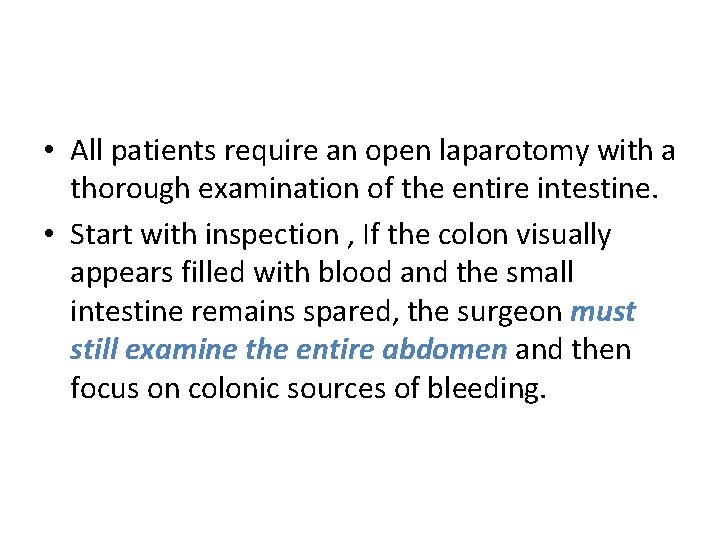 • All patients require an open laparotomy with a thorough examination of the entire intestine.

• Start with inspection , If the colon visually appears filled with blood and the small intestine remains spared, the surgeon must still examine the entire abdomen and then focus on colonic sources of bleeding.